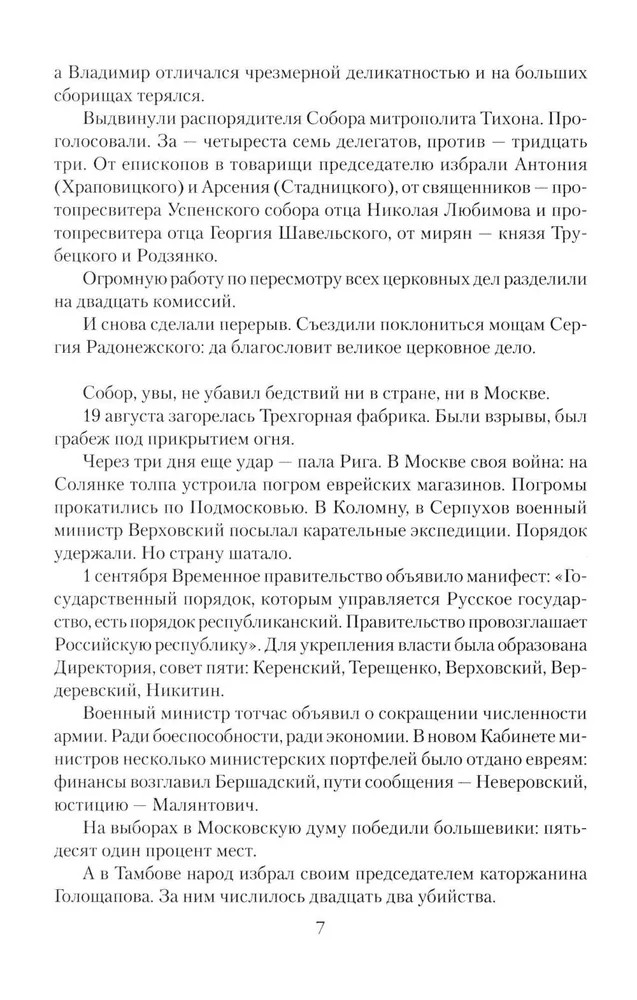 а Владимир отличался чрезмерной деликатностью и на больших сборищах терялся.

Выдвинули распорядителя Собора митрополита Тихона. Проголосовали. За — четыреста семь делегатов, против — тридцать три. От епископов в товарищи председателю избрали Антония (Храповицкого) и Арсения (Стадницкого), от священников — протопресвитера Успенского собора отца Николая Любимова и протопресвитера отца Георгия Шавельского, от мирян — князя Трубецкого и Родзянко.

Огромную работу по пересмотру всех церковных дел разделили на двадцать комиссий.

И снова сделали перерыв. Съездили поклониться мощам Сергия Радонежского: да благословит великое церковное дело.

Собор, увы, не убавил бедствий ни в стране, ни в Москве.

19 августа загорелась Трехгорная фабрика. Были взрывы, был грабеж под прикрытием огня.

Через три дня еще удар — пала Рига. В Москве своя война: на Солянке толпа устроила погром еврейских магазинов. Погромы прокатились по Подмосковью. В Коломну, в Серпухов военный министр Верховский посылал карательные экспедиции. Порядок удержали. Но страну шатало.

1 сентября Временное правительство объявило манифест: «Государственный порядок, которым управляется Русское государство, есть порядок республиканский. Правительство провозглашает Российскую республику». Для укрепления власти была образована Директория, совет пяти: Керенский, Терещенко, Верховский, Вердеревский, Никитин.

Военный министр тотчас объявил о сокращении численности армии. Ради боеспособности, ради экономии. В новом Кабинете министров несколько министерских портфелей было отдано евреям: финансы возглавил Бершадский, пути сообщения — Неверовский, юстицию — Малянтович.

На выборах в Московскую думу победили большевики: пятьдесят один процент мест.

А в Тамбове народ избрал своим председателем каторжанина Голощапова. За ним числилось двадцать два убийства.

7